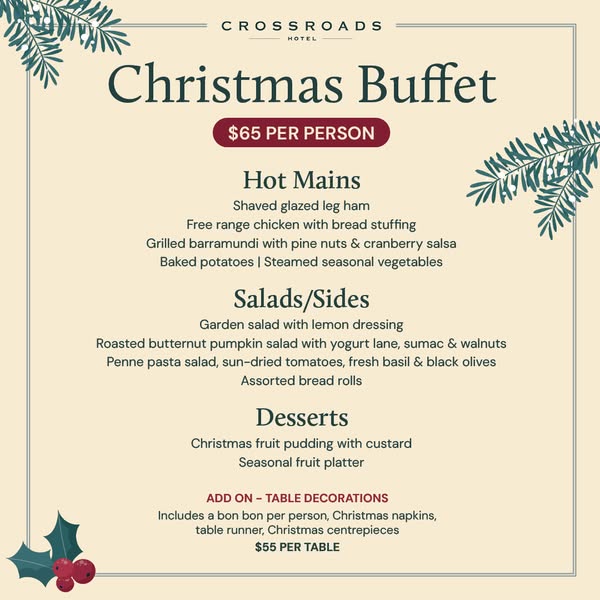 CROSSROADS
HOTEL

Christmas Buffet

$65 PER PERSON

Hot Mains

Shaved glazed leg ham
Free range chicken with bread stuffing
Grilled barramundi with pine nuts & cranberry salsa
Baked potatoes | Steamed seasonal vegetables

Salads/Sides

Garden salad with lemon dressing
Roasted butternut pumpkin salad with yogurt lane, sumac & walnuts
Penne pasta salad, sun-dried tomatoes, fresh basil & black olives
Assorted bread rolls

Desserts

Christmas fruit pudding with custard
Seasonal fruit platter

ADD ON - TABLE DECORATIONS

Includes a bon bon per person, Christmas napkins, table runner, Christmas centrepieces

$55 PER TABLE